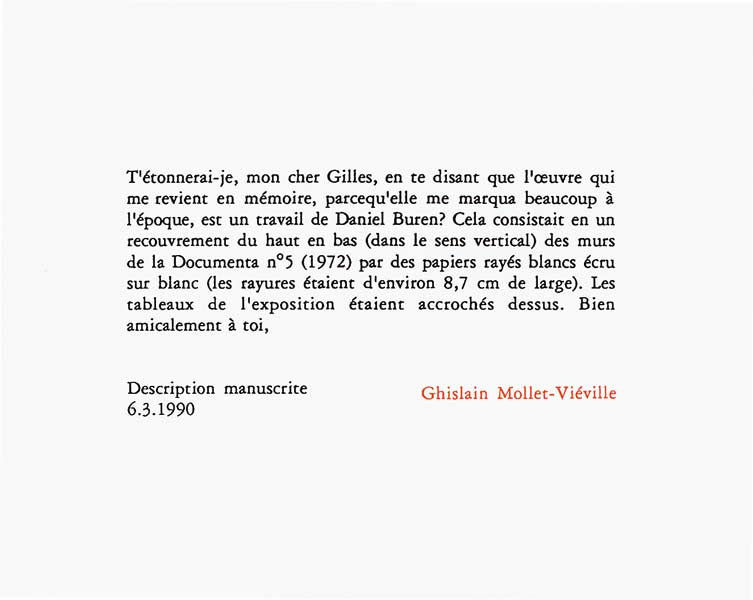 T'étonnerai-je, mon cher Gilles, en te disant que l'œuvre qui me revient en mémoire, parcequ'elle me marqua beaucoup à l'époque, est un travail de Daniel Buren? Cela consistait en un recouvrement du haut en bas (dans le sens vertical) des murs de la Documenta n°5 (1972) par des papiers rayés blancs écru sur blanc (les rayures étaient d'environ 8,7 cm de large). Les tableaux de l'exposition étaient accrochés dessus. Bien amicalement à toi,

Description manuscrite
6.3.1990

Ghislain Mollet-Viéville